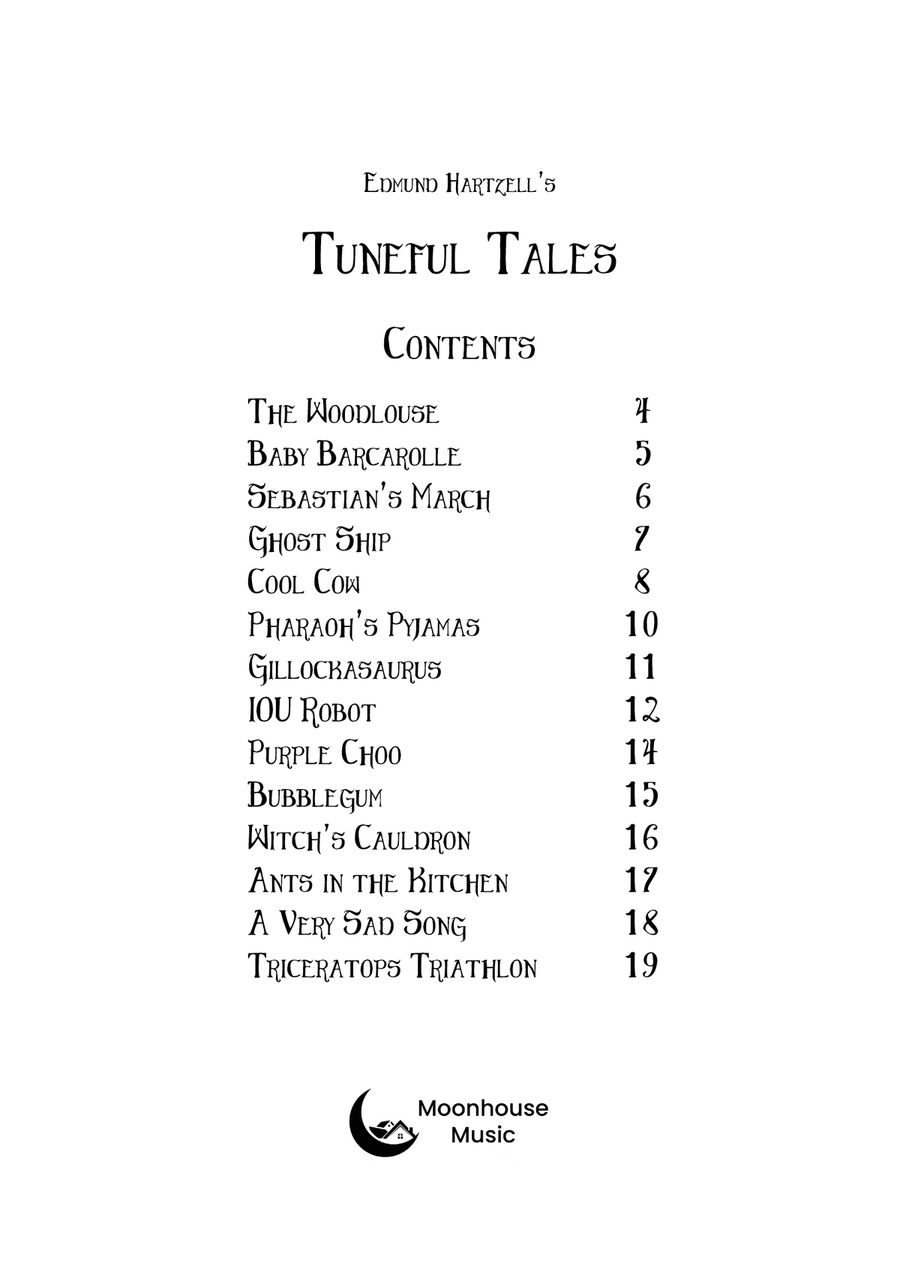 Edmund Hartzell's

Tuneful Tales

Contents

| | |
|---|---|
| The Woodlouse | 4 |
| Baby Barcarolle | 5 |
| Sebastian's March | 6 |
| Ghost Ship | 7 |
| Cool Cow | 8 |
| Pharaoh's Pyjamas | 10 |
| Gillockasaurus | 11 |
| IOU Robot | 12 |
| Purple Choo | 14 |
| Bubblegum | 15 |
| Witch's Cauldron | 16 |
| Ants in the Kitchen | 17 |
| A Very Sad Song | 18 |
| Triceratops Triathlon | 19 |

Moonhouse Music